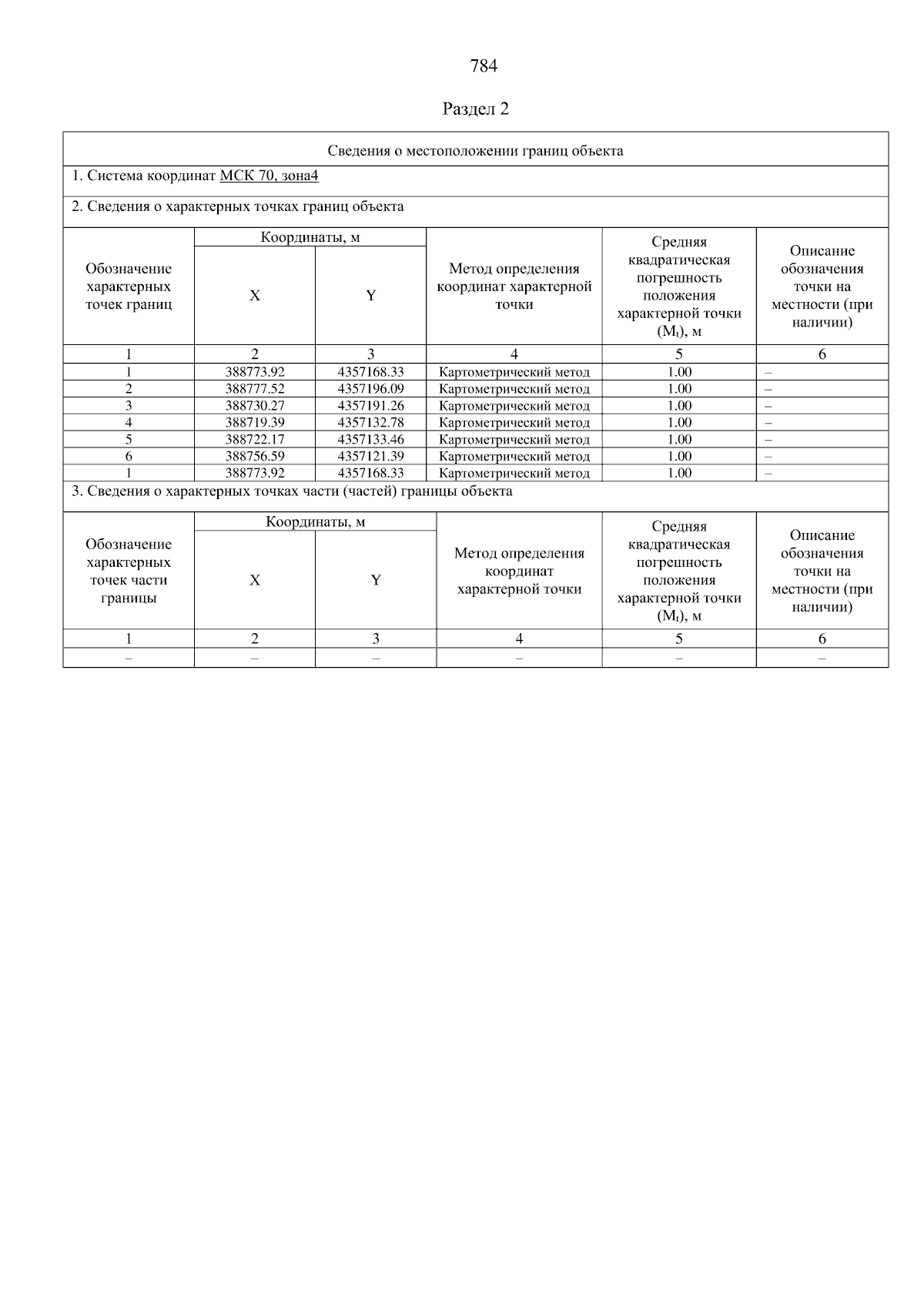 784

Раздел 2

Сведения о местоположении границ объекта

1. Система координат МСК 70, зона4

2. Сведения о характерных точках границ объекта

| Обозначение характерных точек границ | Координаты, м X | Координаты, м Y | Метод определения координат характерной точки | Средняя квадратическая погрешность положения характерной точки ($M_t$), м | Описание обозначения точки на местности (при наличии) |
|---|---|---|---|---|---|
| 1 | 2 | 3 | 4 | 5 | 6 |
| 1 | 388773.92 | 4357168.33 | Картометрический метод | 1.00 | – |
| 2 | 388777.52 | 4357196.09 | Картометрический метод | 1.00 | – |
| 3 | 388730.27 | 4357191.26 | Картометрический метод | 1.00 | – |
| 4 | 388719.39 | 4357132.78 | Картометрический метод | 1.00 | – |
| 5 | 388722.17 | 4357133.46 | Картометрический метод | 1.00 | – |
| 6 | 388756.59 | 4357121.39 | Картометрический метод | 1.00 | – |
| 1 | 388773.92 | 4357168.33 | Картометрический метод | 1.00 | – |

3. Сведения о характерных точках части (частей) границы объекта

| Обозначение характерных точек части границы | Координаты, м X | Координаты, м Y | Метод определения координат характерной точки | Средняя квадратическая погрешность положения характерной точки ($M_t$), м | Описание обозначения точки на местности (при наличии) |
|---|---|---|---|---|---|
| 1 | 2 | 3 | 4 | 5 | 6 |
| – | – | – | – | – | – |